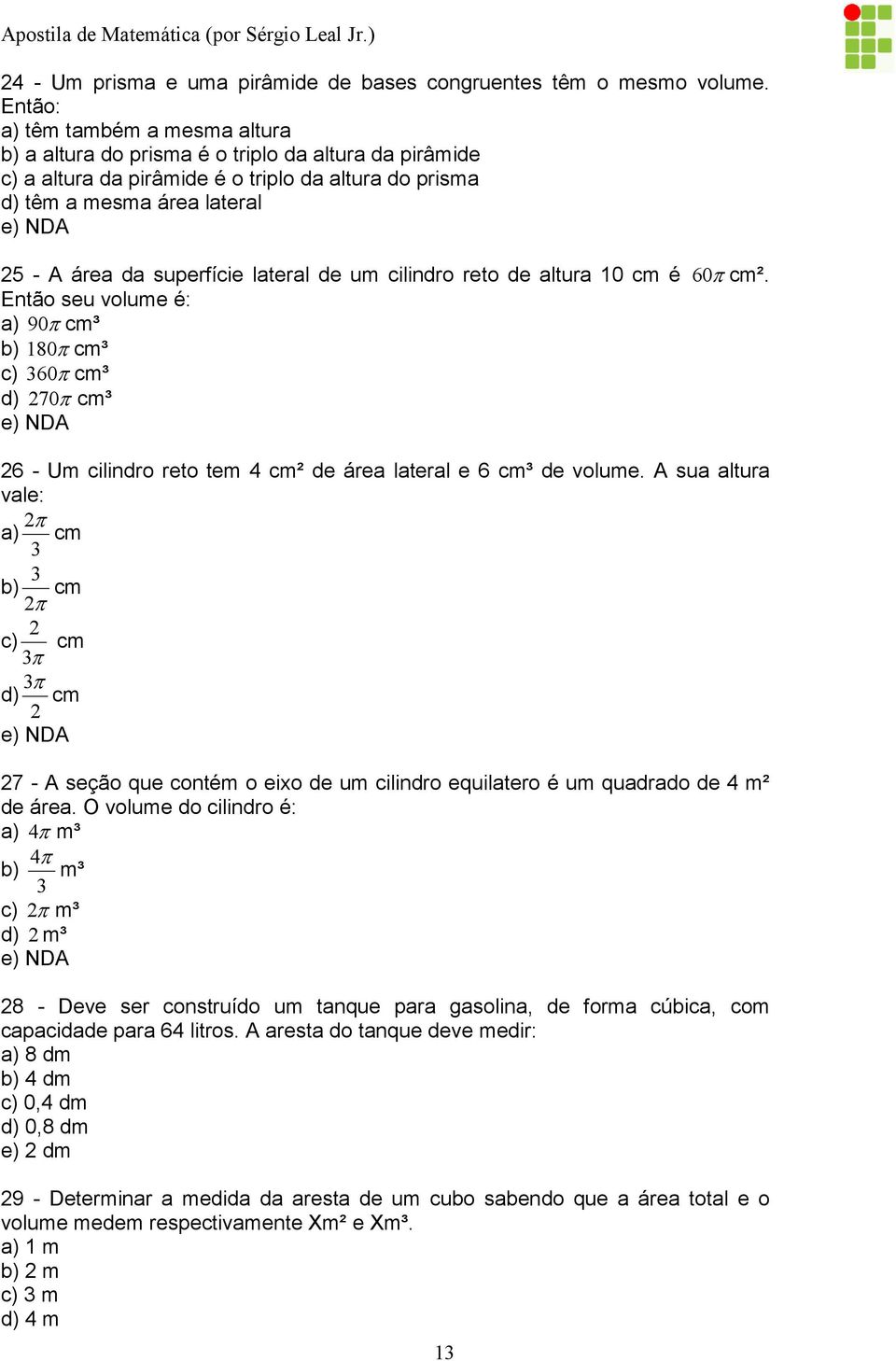 Apostila de Matemática (por Sérgio Leal Jr.)

24 - Um prisma e uma pirâmide de bases congruentes têm o mesmo volume. Então:
a) têm também a mesma altura
b) a altura do prisma é o triplo da altura da pirâmide
c) a altura da pirâmide é o triplo da altura do prisma
d) têm a mesma área lateral
e) NDA

25 - A área da superfície lateral de um cilindro reto de altura 10 cm é $60\pi$ cm². Então seu volume é:
a) $90\pi$ cm³
b) $180\pi$ cm³
c) $360\pi$ cm³
d) $270\pi$ cm³
e) NDA

26 - Um cilindro reto tem 4 cm² de área lateral e 6 cm³ de volume. A sua altura vale:
a) $\frac{2\pi}{3}$ cm
b) $\frac{3}{2\pi}$ cm
c) $\frac{2}{3\pi}$ cm
d) $\frac{3\pi}{2}$ cm
e) NDA

27 - A seção que contém o eixo de um cilindro equilatero é um quadrado de 4 m² de área. O volume do cilindro é:
a) $4\pi$ m³
b) $\frac{4\pi}{3}$ m³
c) $2\pi$ m³
d) $2$ m³
e) NDA

28 - Deve ser construído um tanque para gasolina, de forma cúbica, com capacidade para 64 litros. A aresta do tanque deve medir:
a) 8 dm
b) 4 dm
c) 0,4 dm
d) 0,8 dm
e) 2 dm

29 - Determinar a medida da aresta de um cubo sabendo que a área total e o volume medem respectivamente Xm² e Xm³.
a) 1 m
b) 2 m
c) 3 m
d) 4 m

13